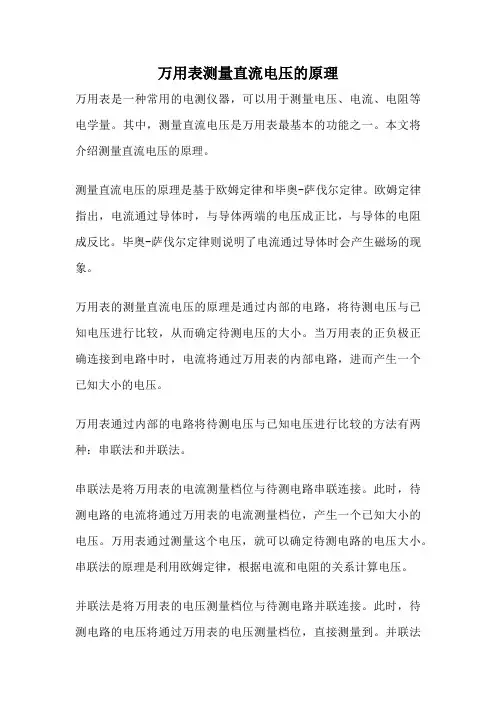 万用表测量直流电压的原理

万用表是一种常用的电测仪器，可以用于测量电压、电流、电阻等电学量。其中，测量直流电压是万用表最基本的功能之一。本文将介绍测量直流电压的原理。

测量直流电压的原理是基于欧姆定律和毕奥-萨伐尔定律。欧姆定律指出，电流通过导体时，与导体两端的电压成正比，与导体的电阻成反比。毕奥-萨伐尔定律则说明了电流通过导体时会产生磁场的现象。

万用表的测量直流电压的原理是通过内部的电路，将待测电压与已知电压进行比较，从而确定待测电压的大小。当万用表的正负极正确连接到电路中时，电流将通过万用表的内部电路，进而产生一个已知大小的电压。

万用表通过内部的电路将待测电压与已知电压进行比较的方法有两种：串联法和并联法。

串联法是将万用表的电流测量档位与待测电路串联连接。此时，待测电路的电流将通过万用表的电流测量档位，产生一个已知大小的电压。万用表通过测量这个电压，就可以确定待测电路的电压大小。串联法的原理是利用欧姆定律，根据电流和电阻的关系计算电压。

并联法是将万用表的电压测量档位与待测电路并联连接。此时，待测电路的电压将通过万用表的电压测量档位，直接测量到。并联法